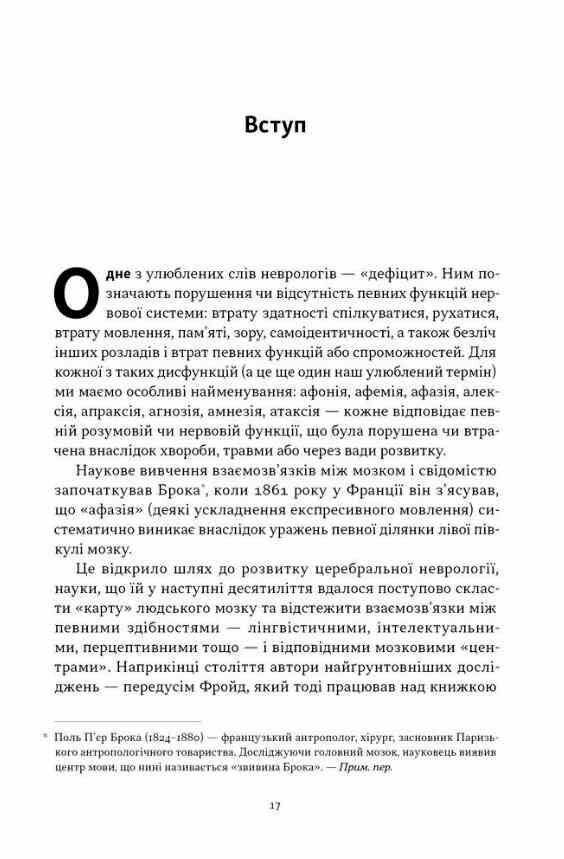 Вступ

Одне з улюблених слів неврологів — «дефіцит». Ним позначають порушення чи відсутність певних функцій нервової системи: втрату здатності спілкуватися, рухатися, втрату мовлення, пам'яті, зору, самоідентичності, а також безліч інших розладів і втрат певних функцій або спроможностей. Для кожної з таких дисфункцій (а це ще один наш улюблений термін) ми маємо особливі найменування: афонія, афемія, афазія, алексія, апраксія, агнозія, амнезія, атаксія — кожне відповідає певній розумовій чи нервовій функції, що була порушена чи втрачена внаслідок хвороби, травми або через вади розвитку.

Наукове вивчення взаємозв'язків між мозком і свідомістю започаткував Брока*, коли 1861 року у Франції він з'ясував, що «афазія» (деякі ускладнення експресивного мовлення) систематично виникає внаслідок уражень певної ділянки лівої півкулі мозку.

Це відкрило шлях до розвитку церебральної неврології, науки, що їй у наступні десятиліття вдалося поступово скласти «карту» людського мозку та відстежити взаємозв'язки між певними здібностями — лінгвістичними, інтелектуальними, перцептивними тощо — і відповідними мозковими «центрами». Наприкінці століття автори найґрунтовніших досліджень — передусім Фройд, який тоді працював над книжкою

* Поль П'єр Брока (1824–1880) — французький антрополог, хірург, засновник Паризького антропологічного товариства. Досліджуючи головний мозок, науковець виявив центр мови, що нині називається «звивина Брока». — Прим. пер.

17